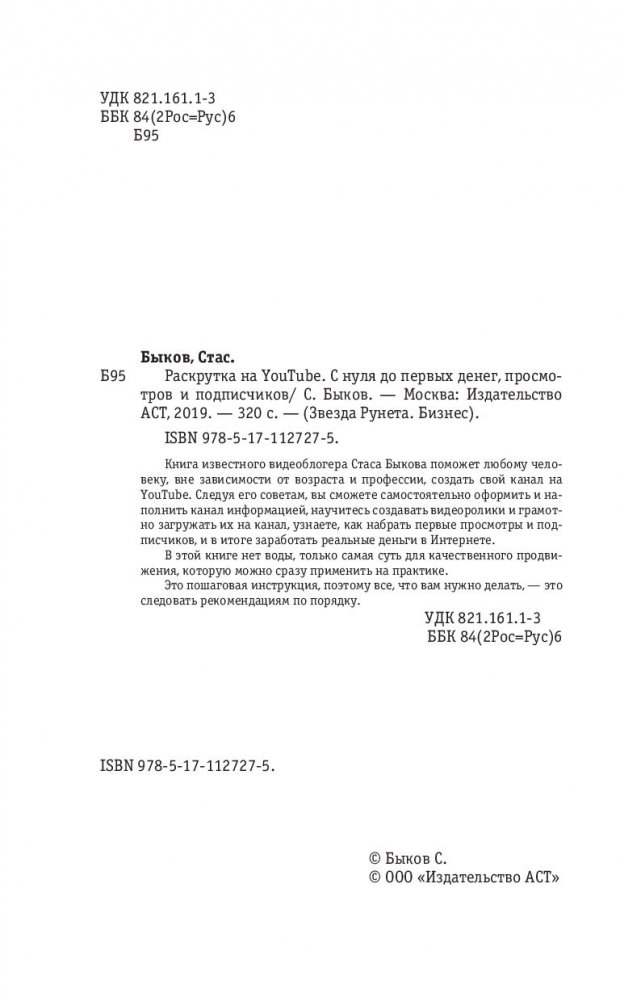 УДК 821.161.1-3
ББК 84(2Рос=Рус)6
Б95

Быков, Стас.
Б95 Раскрутка на YouTube. С нуля до первых денег, просмотров и подписчиков/ С. Быков. — Москва: Издательство АСТ, 2019. — 320 с. — (Звезда Рунета. Бизнес).
ISBN 978-5-17-112727-5.

Книга известного видеоблогера Стаса Быкова поможет любому человеку, вне зависимости от возраста и профессии, создать свой канал на YouTube. Следуя его советам, вы сможете самостоятельно оформить и наполнить канал информацией, научитесь создавать видеоролики и грамотно загружать их на канал, узнаете, как набрать первые просмотры и подписчиков, и в итоге заработать реальные деньги в Интернете.

В этой книге нет воды, только самая суть для качественного продвижения, которую можно сразу применить на практике.

Это пошаговая инструкция, поэтому все, что вам нужно делать, — это следовать рекомендациям по порядку.

УДК 821.161.1-3
ББК 84(2Рос=Рус)6

ISBN 978-5-17-112727-5.

© Быков С.
© ООО «Издательство АСТ»